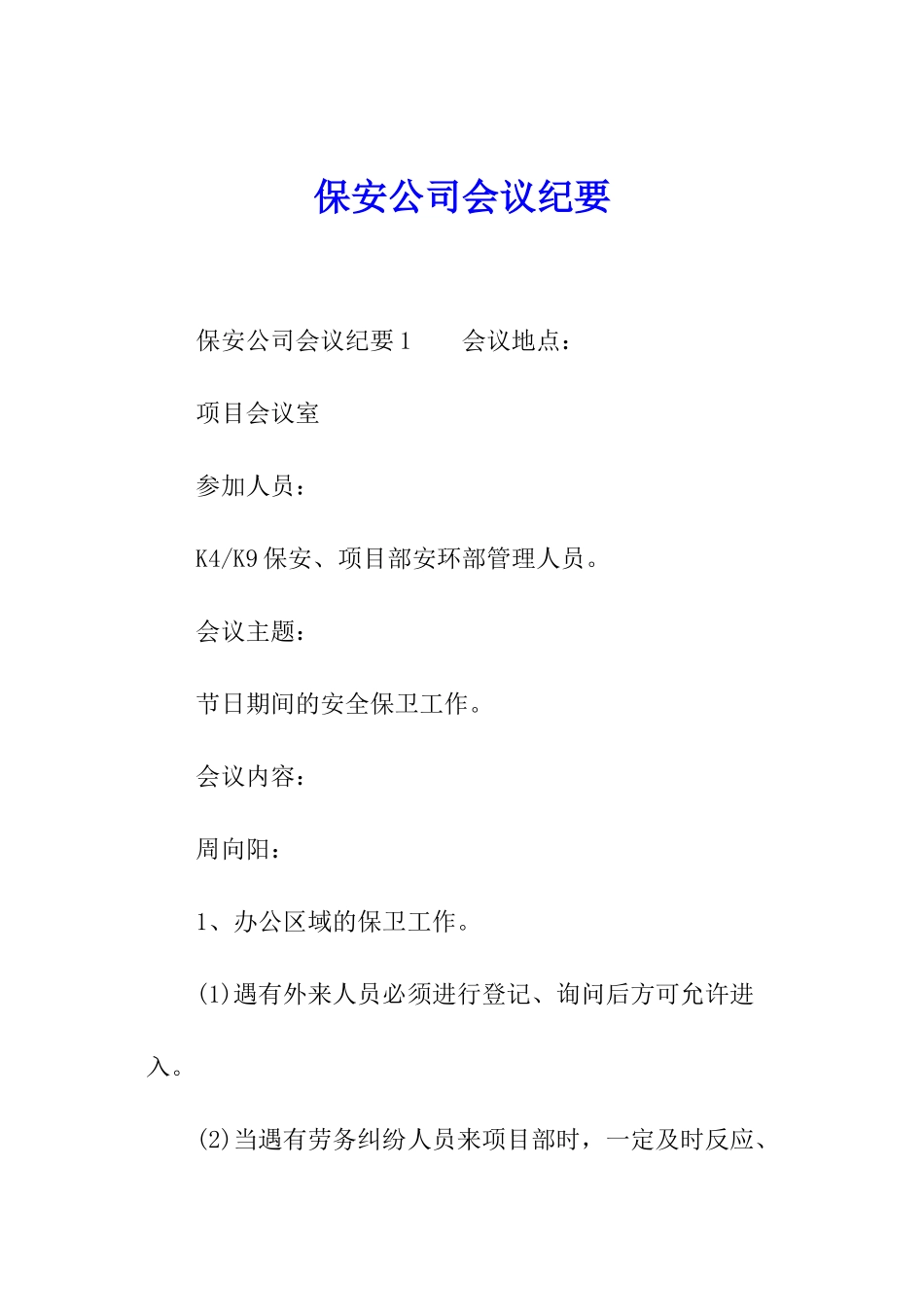 保安公司会议纪要

保安公司会议纪要1　　会议地点：

项目会议室

参加人员：

K4/K9保安、项目部安环部管理人员。

会议主题：

节日期间的安全保卫工作。

会议内容：

周向阳：

1、办公区域的保卫工作。

(1)遇有外来人员必须进行登记、询问后方可允许进入。

(2)当遇有劳务纠纷人员来项目部时，一定及时反应、